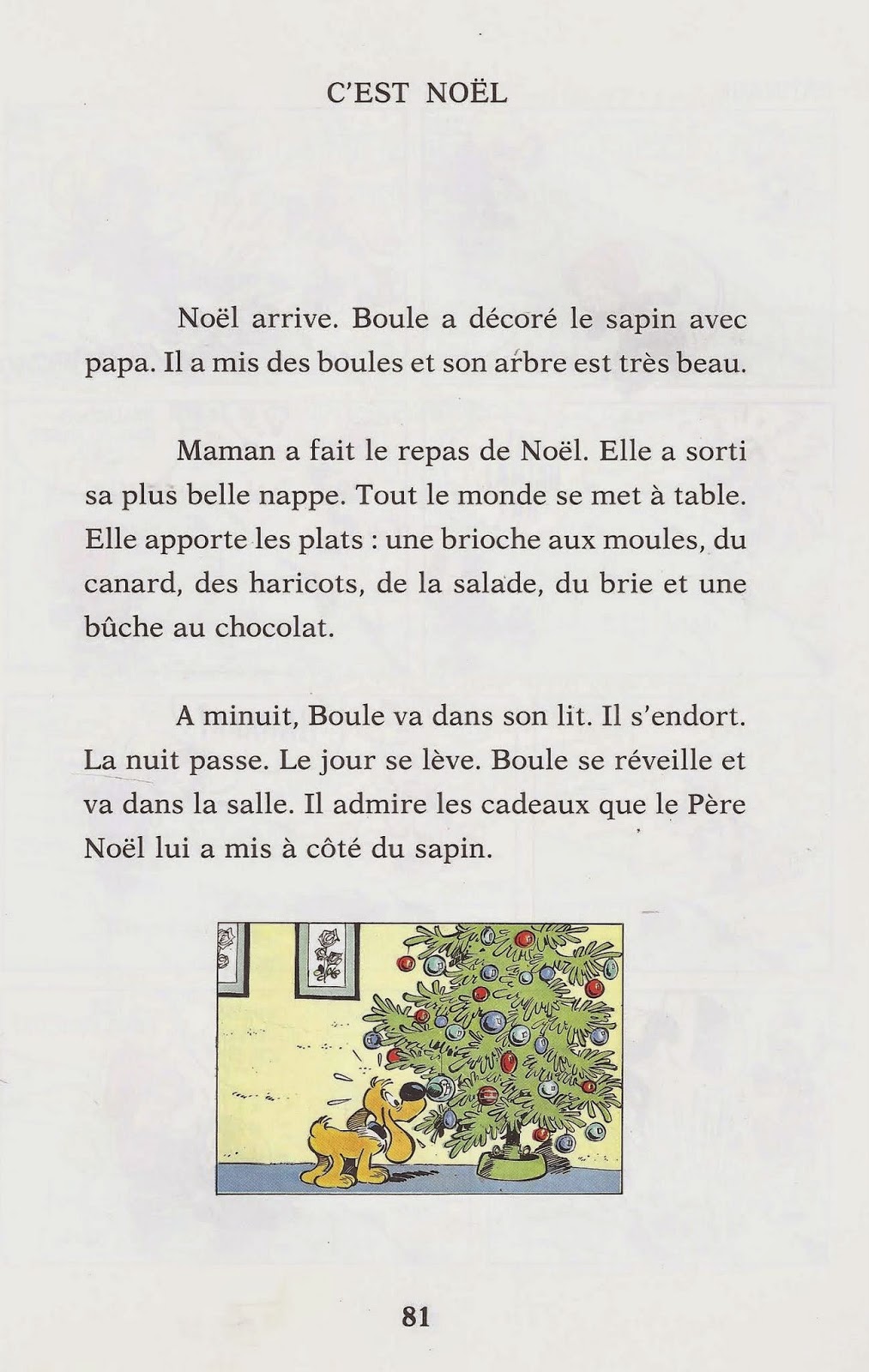 C'EST NOËL

Noël arrive. Boule a décoré le sapin avec papa. Il a mis des boules et son arbre est très beau.

Maman a fait le repas de Noël. Elle a sorti sa plus belle nappe. Tout le monde se met à table. Elle apporte les plats : une brioche aux moules, du canard, des haricots, de la salade, du brie et une bûche au chocolat.

A minuit, Boule va dans son lit. Il s'endort. La nuit passe. Le jour se lève. Boule se réveille et va dans la salle. Il admire les cadeaux que le Père Noël lui a mis à côté du sapin.

81